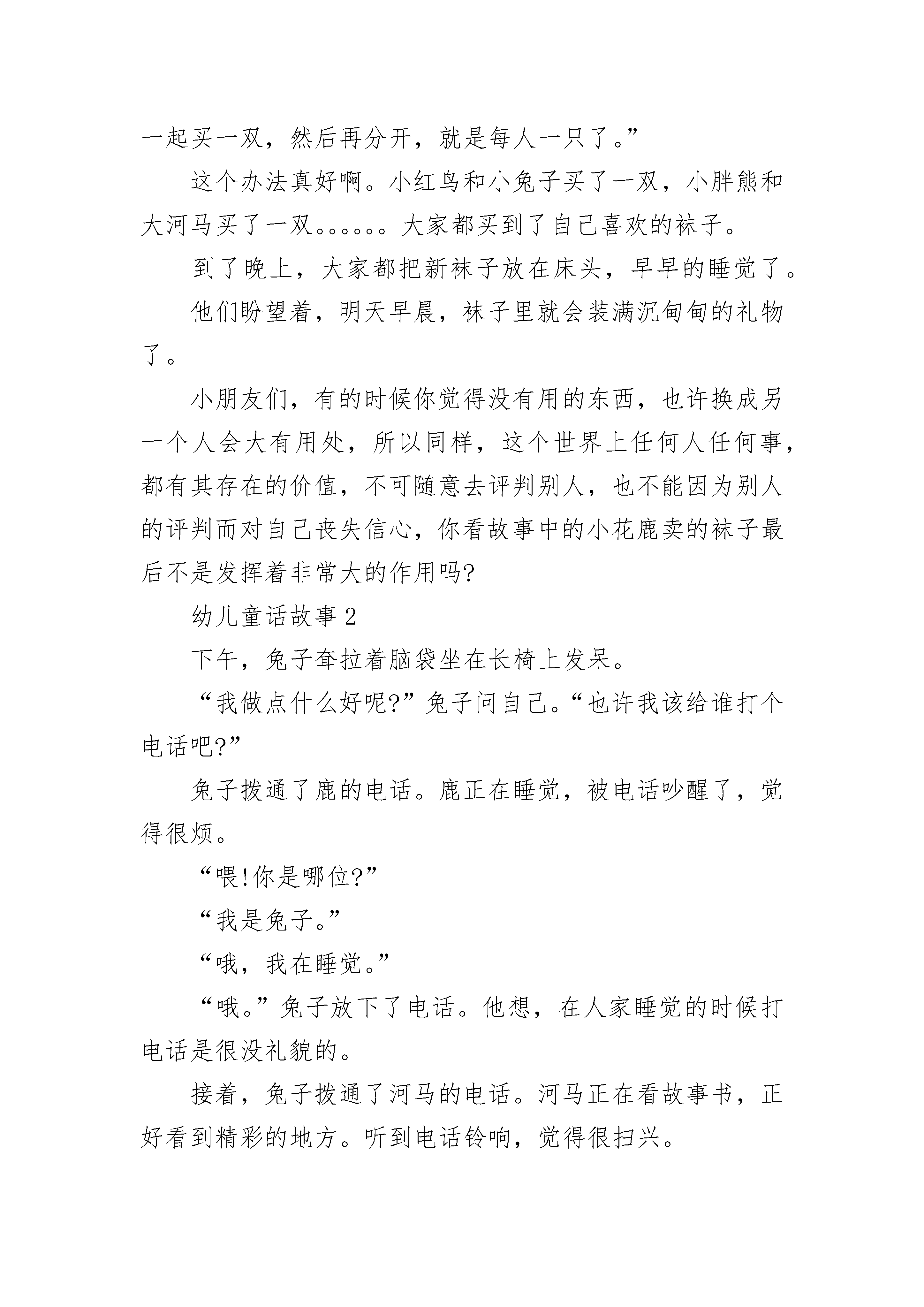 一起买一双，然后再分开，就是每人一只了。”

这个办法真好啊。小红鸟和小兔子买了一双，小胖熊和大河马买了一双。。。。。。大家都买到了自己喜欢的袜子。

到了晚上，大家都把新袜子放在床头，早早的睡觉了。

他们盼望着，明天早晨，袜子里就会装满沉甸甸的礼物了。

小朋友们，有的时候你觉得没有用的东西，也许换成另一个人会大有用处，所以同样，这个世界上任何人任何事，都有其存在的价值，不可随意去评判别人，也不能因为别人的评判而对自己丧失信心，你看故事中的小花鹿卖的袜子最后不是发挥着非常大的作用吗?

幼儿童话故事 2

下午，兔子耷拉着脑袋坐在长椅上发呆。

“我做点什么好呢?”兔子问自己。“也许我该给谁打个电话吧?”

兔子拨通了鹿的电话。鹿正在睡觉，被电话吵醒了，觉得很烦。

“喂!你是哪位?”

“我是兔子。”

“哦，我在睡觉。”

“哦。”兔子放下了电话。他想，在人家睡觉的时候打电话是很没礼貌的。

接着，兔子拨通了河马的电话。河马正在看故事书，正好看到精彩的地方。听到电话铃响，觉得很扫兴。